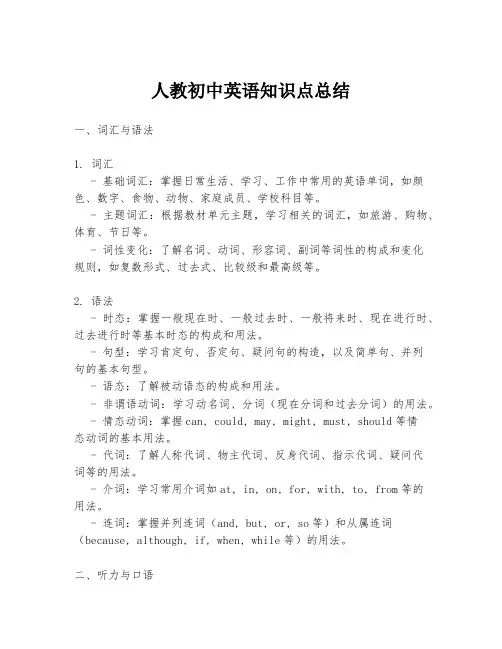 人教初中英语知识点总结

一、词汇与语法

1. 词汇
- 基础词汇：掌握日常生活、学习、工作中常用的英语单词，如颜色、数字、食物、动物、家庭成员、学校科目等。
- 主题词汇：根据教材单元主题，学习相关的词汇，如旅游、购物、体育、节日等。
- 词性变化：了解名词、动词、形容词、副词等词性的构成和变化规则，如复数形式、过去式、比较级和最高级等。

2. 语法
- 时态：掌握一般现在时、一般过去时、一般将来时、现在进行时、过去进行时等基本时态的构成和用法。
- 句型：学习肯定句、否定句、疑问句的构造，以及简单句、并列句的基本句型。
- 语态：了解被动语态的构成和用法。
- 非谓语动词：学习动名词、分词（现在分词和过去分词）的用法。
- 情态动词：掌握can, could, may, might, must, should等情态动词的基本用法。
- 代词：了解人称代词、物主代词、反身代词、指示代词、疑问代词等的用法。
- 介词：学习常用介词如at, in, on, for, with, to, from等的用法。
- 连词：掌握并列连词（and, but, or, so等）和从属连词（because, although, if, when, while等）的用法。

二、听力与口语